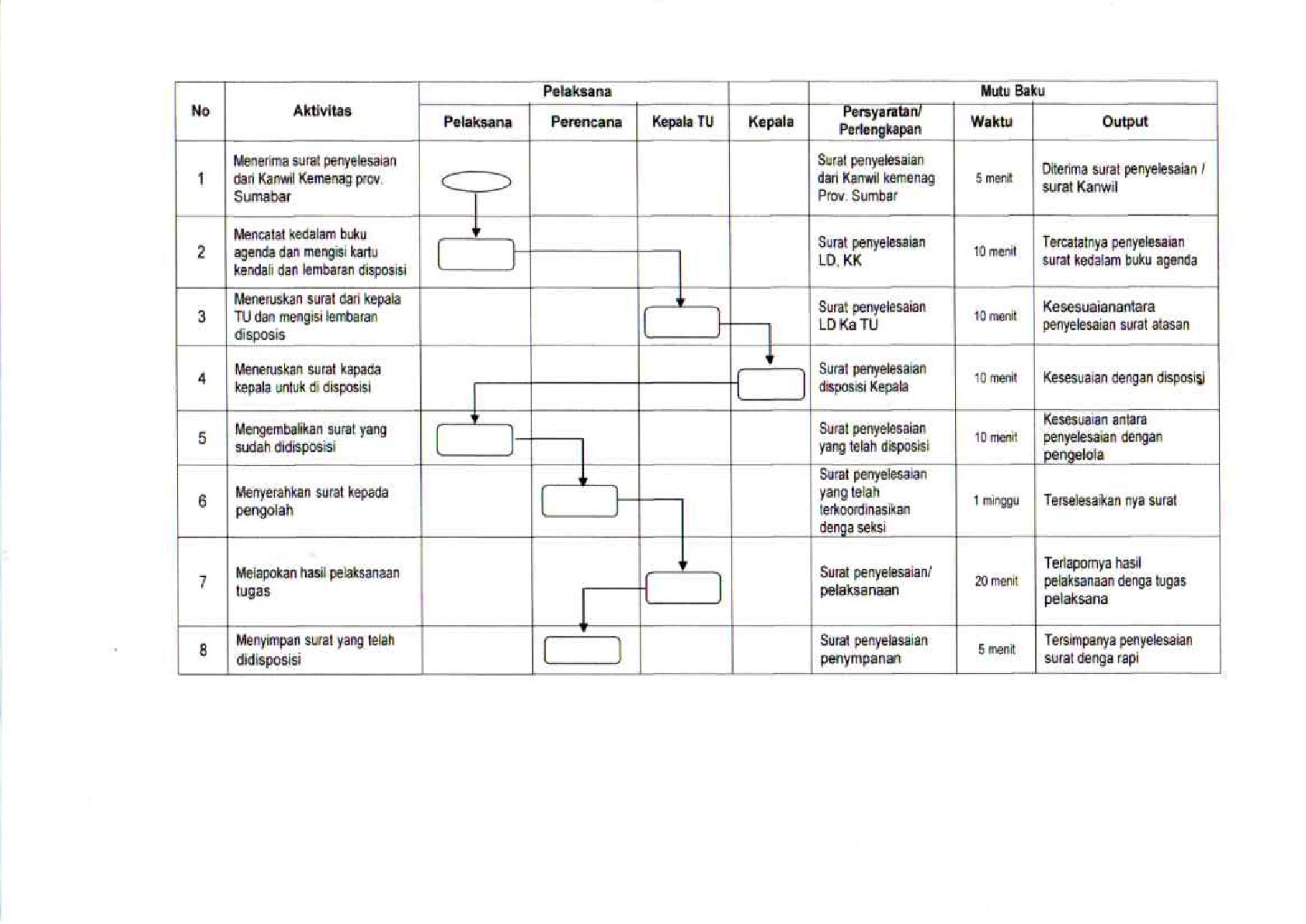 | No | Aktivitas | Pelaksana | | | | Mutu Baku | | |
|---|---|---|---|---|---|---|---|---|
| | | Pelaksana | Perencana | Kepala TU | Kepala | Persyaratan/ Perlengkapan | Waktu | Output |
| 1 | Menerima surat penyelesaian dari Kanwil Kemenag prov. Sumabar | | | | | Surat penyelesaian dari Kanwil kemenag Prov. Sumbar | 5 menit | Diterima surat penyelesaian / surat Kanwil |
| 2 | Mencatat kedalam buku agenda dan mengisi kartu kendali dan lembaran disposisi | | | | | Surat penyelesaian LD, KK | 10 menit | Tercatatnya penyelesaian surat kedalam buku agenda |
| 3 | Meneruskan surat dari kepala TU dan mengisi lembaran disposis | | | | | Surat penyelesaian LD Ka TU | 10 menit | Kesesuaianantara penyelesaian surat atasan |
| 4 | Meneruskan surat kapada kepala untuk di disposisi | | | | | Surat penyelesaian disposisi Kepala | 10 menit | Kesesuaian dengan disposisi |
| 5 | Mengembalikan surat yang sudah didisposisi | | | | | Surat penyelesaian yang telah disposisi | 10 menit | Kesesuaian antara penyelesaian dengan pengelola |
| 6 | Menyerahkan surat kepada pengolah | | | | | Surat penyelesaian yang telah terkoordinasikan denga seksi | 1 minggu | Terselesaikan nya surat |
| 7 | Melapokan hasil pelaksanaan tugas | | | | | Surat penyelesaian/ pelaksanaan | 20 menit | Terlapornya hasil pelaksanaan denga tugas pelaksana |
| 8 | Menyimpan surat yang telah didisposisi | | | | | Surat penyelasaian penympanan | 5 menit | Tersimpanya penyelesaian surat denga rapi |